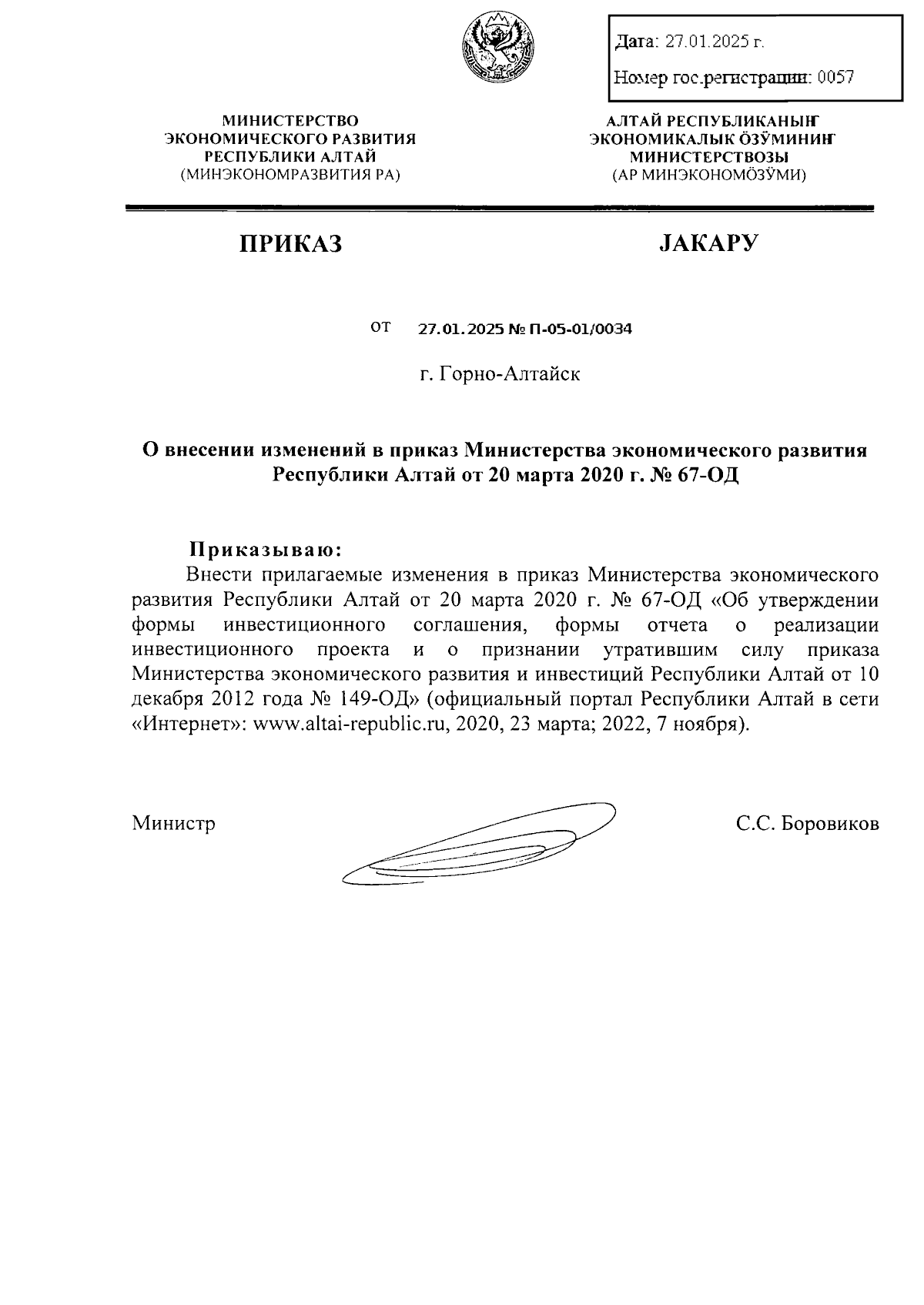 Дата: 27.01.2025 г.

Номер гос.регистрации: 0057

МИНИСТЕРСТВО ЭКОНОМИЧЕСКОГО РАЗВИТИЯ РЕСПУБЛИКИ АЛТАЙ (МИНЭКОНОМРАЗВИТИЯ РА)

АЛТАЙ РЕСПУБЛИКАНЫҤ ЭКОНОМИКАЛЫК ÖЗӰМИНИҤ МИНИСТЕРСТВОЗЫ (АР МИНЭКОНОМÖЗӰМИ)

ПРИКАЗ

JАКАРУ

от 27.01.2025 № П-05-01/0034

г. Горно-Алтайск

О внесении изменений в приказ Министерства экономического развития Республики Алтай от 20 марта 2020 г. № 67-ОД

Приказываю:

Внести прилагаемые изменения в приказ Министерства экономического развития Республики Алтай от 20 марта 2020 г. № 67-ОД «Об утверждении формы инвестиционного соглашения, формы отчета о реализации инвестиционного проекта и о признании утратившим силу приказа Министерства экономического развития и инвестиций Республики Алтай от 10 декабря 2012 года № 149-ОД» (официальный портал Республики Алтай в сети «Интернет»: www.altai-republic.ru, 2020, 23 марта; 2022, 7 ноября).

Министр

С.С. Боровиков